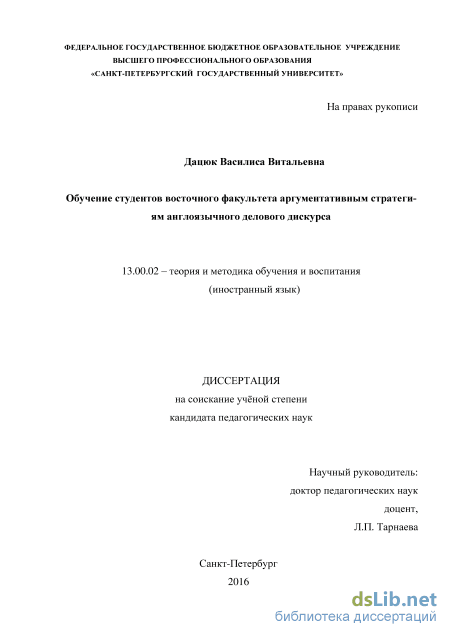 ФЕДЕРАЛЬНОЕ ГОСУДАРСТВЕННОЕ БЮДЖЕТНОЕ ОБРАЗОВАТЕЛЬНОЕ УЧРЕЖДЕНИЕ
ВЫСШЕГО ПРОФЕССИОНАЛЬНОГО ОБРАЗОВАНИЯ
«САНКТ-ПЕТЕРБУРГСКИЙ ГОСУДАРСТВЕННЫЙ УНИВЕРСИТЕТ»

На правах рукописи

Дацюк Василиса Витальевна

Обучение студентов восточного факультета аргументативным стратегиям англоязычного делового дискурса

13.00.02 – теория и методика обучения и воспитания
(иностранный язык)

ДИССЕРТАЦИЯ
на соискание учёной степени
кандидата педагогических наук

Научный руководитель:
доктор педагогических наук
доцент,
Л.П. Тарнаева

Санкт-Петербург
2016

dsLib.net
библиотека диссертаций